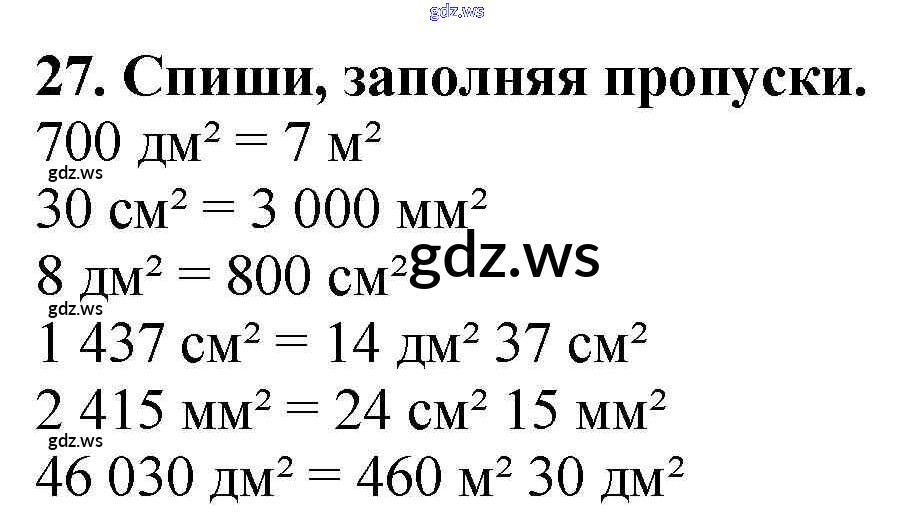 27. Спиши, заполняя пропуски.

700 дм² = 7 м²

30 см² = 3 000 мм²

8 дм² = 800 см²

1 437 см² = 14 дм² 37 см²

2 415 мм² = 24 см² 15 мм²

46 030 дм² = 460 м² 30 дм²

gdz.ws